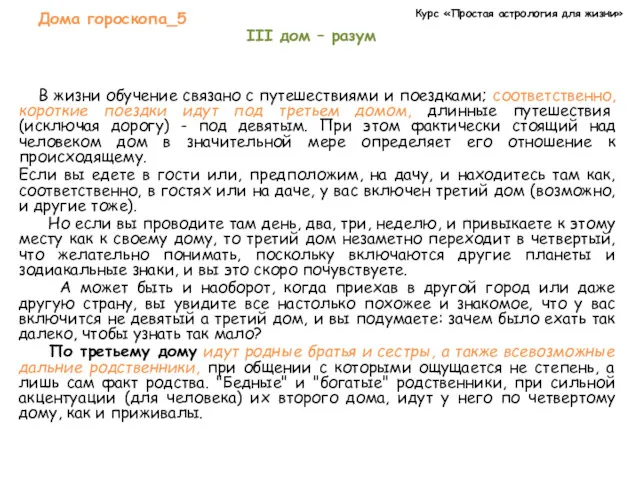 Дома гороскопа_5

Курс «Простая астрология для жизни»

III дом – разум

В жизни обучение связано с путешествиями и поездками; соответственно, короткие поездки идут под третьем домом, длинные путешествия (исключая дорогу) - под девятым. При этом фактически стоящий над человеком дом в значительной мере определяет его отношение к происходящему.
Если вы едете в гости или, предположим, на дачу, и находитесь там как, соответственно, в гостях или на даче, у вас включен третий дом (возможно, и другие тоже).

Но если вы проводите там день, два, три, неделю, и привыкаете к этому месту как к своему дому, то третий дом незаметно переходит в четвертый, что желательно понимать, поскольку включаются другие планеты и зодиакальные знаки, и вы это скоро почувствуете.

А может быть и наоборот, когда приехав в другой город или даже другую страну, вы увидите все настолько похожее и знакомое, что у вас включится не девятый а третий дом, и вы подумаете: зачем было ехать так далеко, чтобы узнать так мало?

По третьему дому идут родные братья и сестры, а также всевозможные дальние родственники, при общении с которыми ощущается не степень, а лишь сам факт родства. "Бедные" и "богатые" родственники, при сильной акцентуации (для человека) их второго дома, идут у него по четвертому дому, как и приживалы.